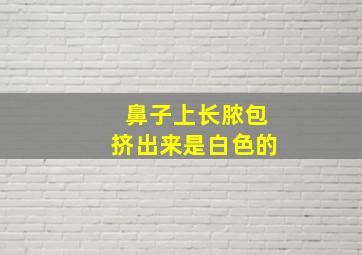 鼻子上长脓包
挤出来是白色的